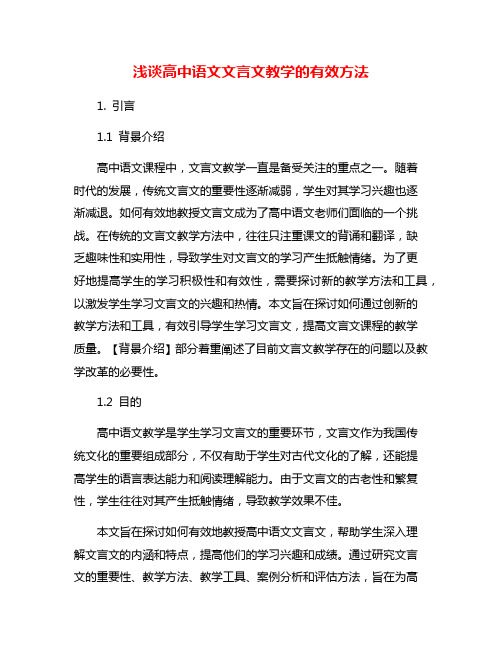 浅谈高中语文文言文教学的有效方法

1. 引言

1.1 背景介绍

高中语文课程中，文言文教学一直是备受关注的重点之一。随着时代的发展，传统文言文的重要性逐渐减弱，学生对其学习兴趣也逐渐减退。如何有效地教授文言文成为了高中语文老师们面临的一个挑战。在传统的文言文教学方法中，往往只注重课文的背诵和翻译，缺乏趣味性和实用性，导致学生对文言文的学习产生抵触情绪。为了更好地提高学生的学习积极性和有效性，需要探讨新的教学方法和工具，以激发学生学习文言文的兴趣和热情。本文旨在探讨如何通过创新的教学方法和工具，有效引导学生学习文言文，提高文言文课程的教学质量。【背景介绍】部分着重阐述了目前文言文教学存在的问题以及教学改革的必要性。

1.2 目的

高中语文教学是学生学习文言文的重要环节，文言文作为我国传统文化的重要组成部分，不仅有助于学生对古代文化的了解，还能提高学生的语言表达能力和阅读理解能力。由于文言文的古老性和繁复性，学生往往对其产生抵触情绪，导致教学效果不佳。

本文旨在探讨如何有效地教授高中语文文言文，帮助学生深入理解文言文的内涵和特点，提高他们的学习兴趣和成绩。通过研究文言文的重要性、教学方法、教学工具、案例分析和评估方法，旨在为高